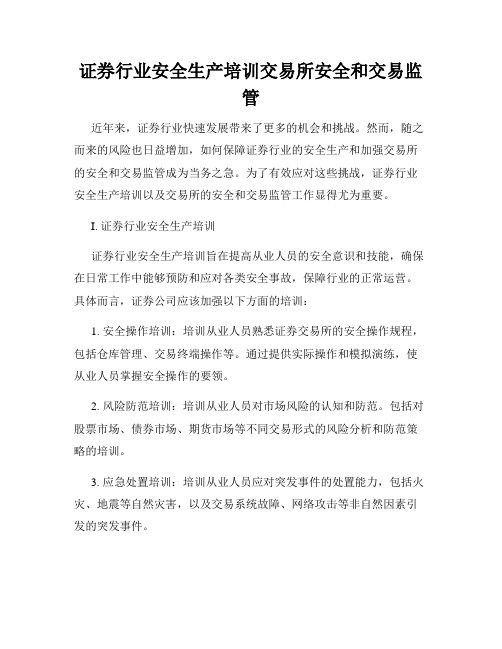 证券行业安全生产培训交易所安全和交易监管

近年来，证券行业快速发展带来了更多的机会和挑战。然而，随之而来的风险也日益增加，如何保障证券行业的安全生产和加强交易所的安全和交易监管成为当务之急。为了有效应对这些挑战，证券行业安全生产培训以及交易所的安全和交易监管工作显得尤为重要。

I. 证券行业安全生产培训

证券行业安全生产培训旨在提高从业人员的安全意识和技能，确保在日常工作中能够预防和应对各类安全事故，保障行业的正常运营。具体而言，证券公司应该加强以下方面的培训：

1. 安全操作培训：培训从业人员熟悉证券交易所的安全操作规程，包括仓库管理、交易终端操作等。通过提供实际操作和模拟演练，使从业人员掌握安全操作的要领。

2. 风险防范培训：培训从业人员对市场风险的认知和防范。包括对股票市场、债券市场、期货市场等不同交易形式的风险分析和防范策略的培训。

3. 应急处置培训：培训从业人员应对突发事件的处置能力，包括火灾、地震等自然灾害，以及交易系统故障、网络攻击等非自然因素引发的突发事件。